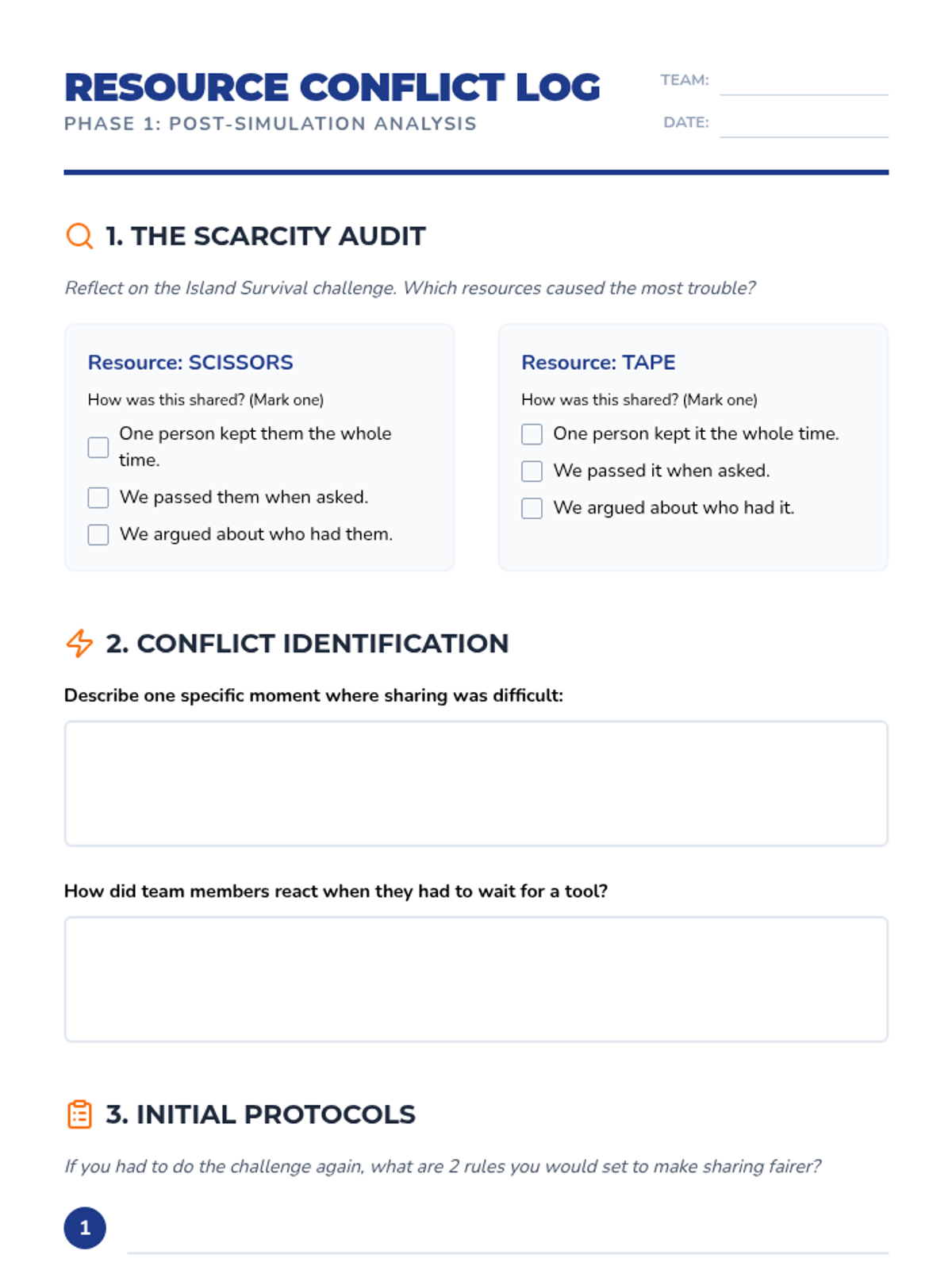 RESOURCE CONFLICT LOG
PHASE 1: POST-SIMULATION ANALYSIS

TEAM:
DATE:

1. THE SCARCITY AUDIT

Reflect on the Island Survival challenge. Which resources caused the most trouble?

Resource: SCISSORS
How was this shared? (Mark one)
One person kept them the whole time.
We passed them when asked.
We argued about who had them.

Resource: TAPE
How was this shared? (Mark one)
One person kept it the whole time.
We passed it when asked.
We argued about who had it.

2. CONFLICT IDENTIFICATION

Describe one specific moment where sharing was difficult:

How did team members react when they had to wait for a tool?

3. INITIAL PROTOCOLS

If you had to do the challenge again, what are 2 rules you would set to make sharing fairer?

1